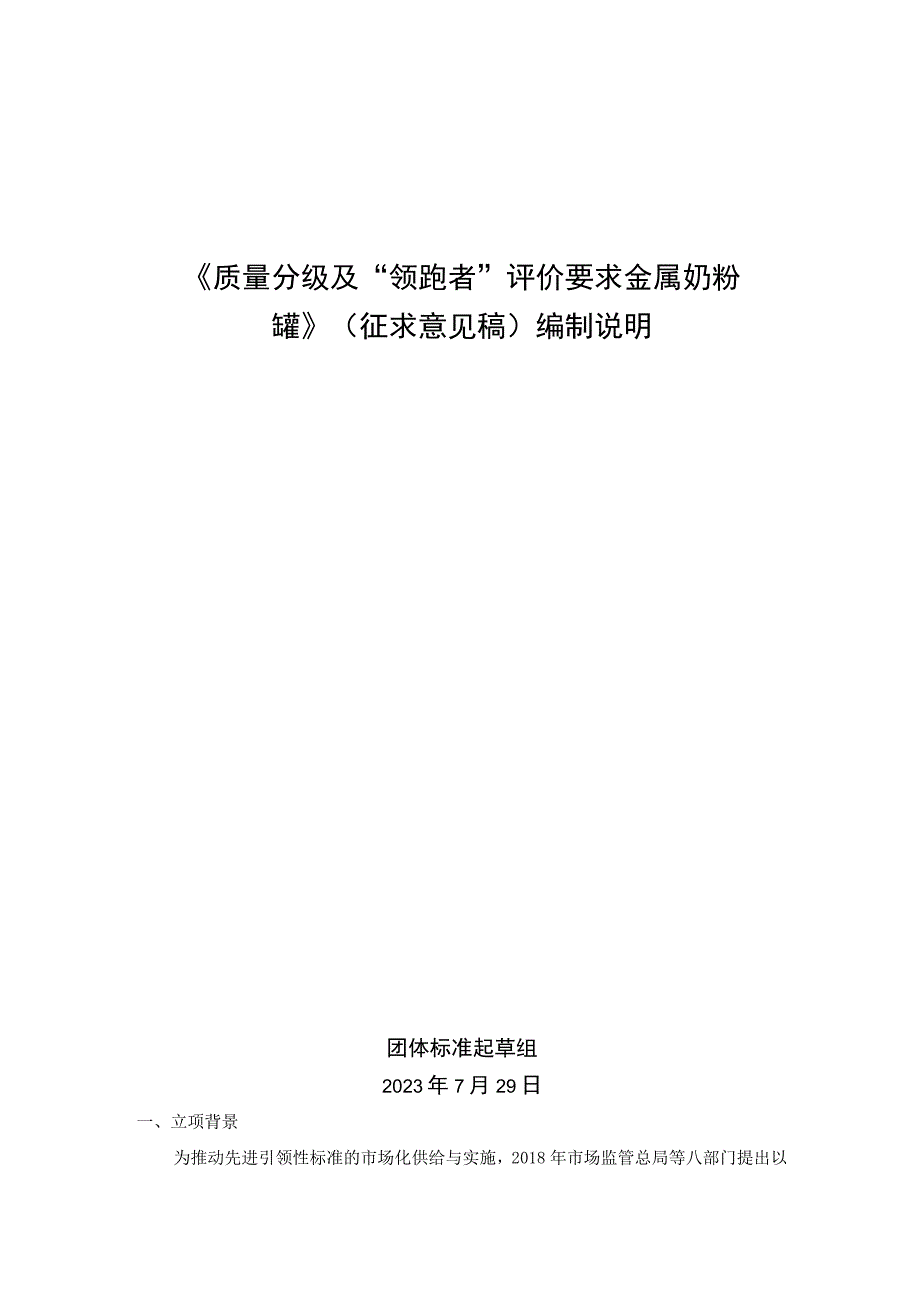 《质量分级及“领跑者”评价要求金属奶粉罐》（征求意见稿）编制说明

团体标准起草组

2023年7月29日

一、立项背景

为推动先进引领性标准的市场化供给与实施，2018年市场监管总局等八部门提出以